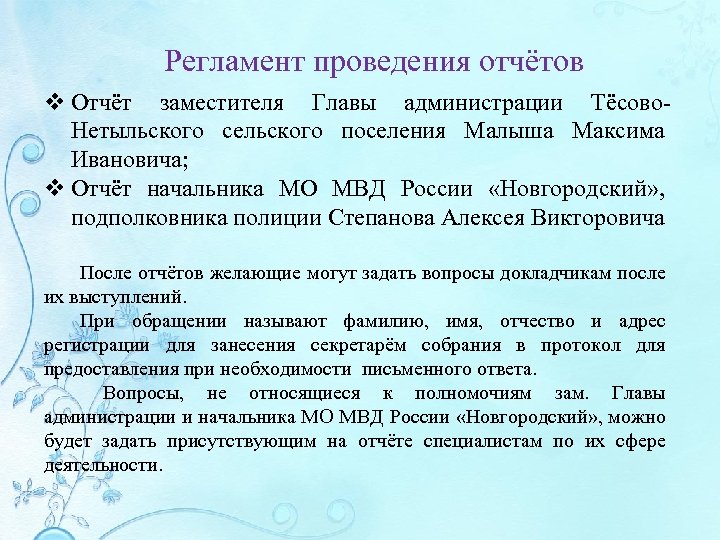 Регламент проведения отчётов

❖ Отчёт заместителя Главы администрации Тёсово-Нетыльского сельского поселения Малыша Максима Ивановича;

❖ Отчёт начальника МО МВД России «Новгородский», подполковника полиции Степанова Алексея Викторовича

После отчётов желающие могут задать вопросы докладчикам после их выступлений.

При обращении называют фамилию, имя, отчество и адрес регистрации для занесения секретарём собрания в протокол для предоставления при необходимости письменного ответа.

Вопросы, не относящиеся к полномочиям зам. Главы администрации и начальника МО МВД России «Новгородский», можно будет задать присутствующим на отчёте специалистам по их сфере деятельности.